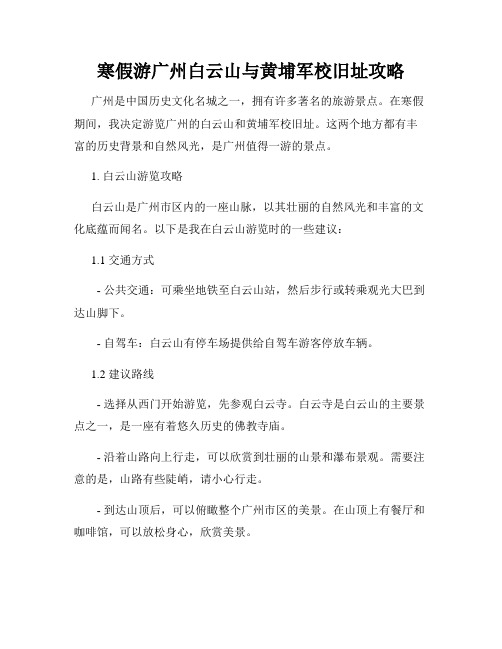 寒假游广州白云山与黄埔军校旧址攻略

广州是中国历史文化名城之一，拥有许多著名的旅游景点。在寒假期间，我决定游览广州的白云山和黄埔军校旧址。这两个地方都有丰富的历史背景和自然风光，是广州值得一游的景点。

1. 白云山游览攻略

白云山是广州市区内的一座山脉，以其壮丽的自然风光和丰富的文化底蕴而闻名。以下是我在白云山游览时的一些建议：

1.1 交通方式

- 公共交通：可乘坐地铁至白云山站，然后步行或转乘观光大巴到达山脚下。

- 自驾车：白云山有停车场提供给自驾车游客停放车辆。

1.2 建议路线

- 选择从西门开始游览，先参观白云寺。白云寺是白云山的主要景点之一，是一座有着悠久历史的佛教寺庙。

- 沿着山路向上行走，可以欣赏到壮丽的山景和瀑布景观。需要注意的是，山路有些陡峭，请小心行走。

- 到达山顶后，可以俯瞰整个广州市区的美景。在山顶上有餐厅和咖啡馆，可以放松身心，欣赏美景。